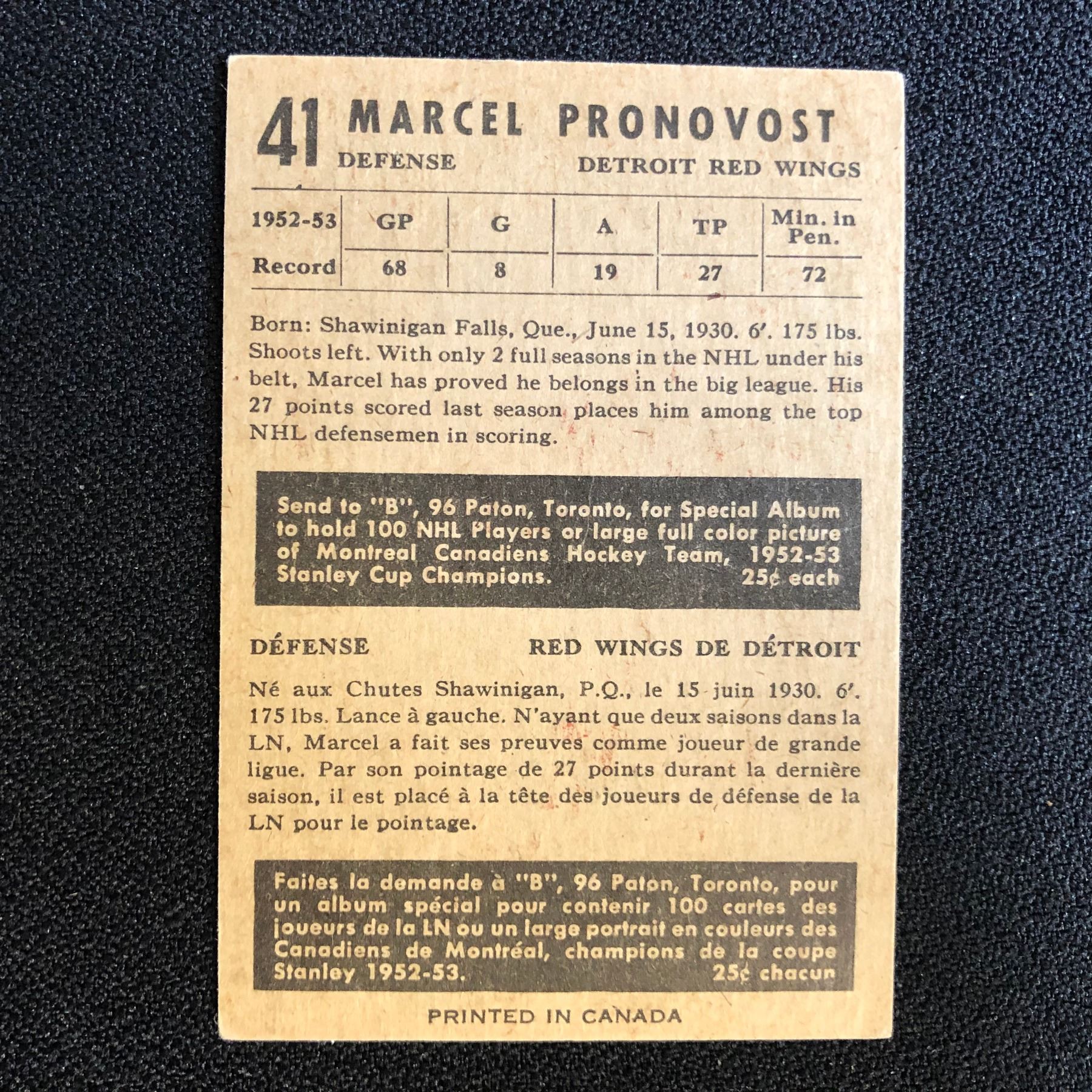 41 MARCEL PRONOVOST
DEFENSE
DETROIT RED WINGS

| 1952-53 | GP | G | A | TP | Min. in Pen. |
|---|---|---|---|---|---|
| Record | 68 | 8 | 19 | 27 | 72 |

Born: Shawinigan Falls, Que., June 15, 1930. 6'. 175 lbs. Shoots left. With only 2 full seasons in the NHL under his belt, Marcel has proved he belongs in the big league. His 27 points scored last season places him among the top NHL defensemen in scoring.

Send to "B", 96 Paton, Toronto, for Special Album to hold 100 NHL Players or large full color picture of Montreal Canadiens Hockey Team, 1952-53 Stanley Cup Champions. 25¢ each

DÉFENSE
RED WINGS DE DÉTROIT

Né aux Chutes Shawinigan, P.Q., le 15 juin 1930. 6'. 175 lbs. Lance à gauche. N'ayant que deux saisons dans la LN, Marcel a fait ses preuves comme joueur de grande ligue. Par son pointage de 27 points durant la dernière saison, il est placé à la tête des joueurs de défense de la LN pour le pointage.

Faites la demande à "B", 96 Paton, Toronto, pour un album spécial pour contenir 100 cartes des joueurs de la LN ou un large portrait en couleurs des Canadiens de Montréal, champions de la coupe Stanley 1952-53. 25¢ chacun

PRINTED IN CANADA